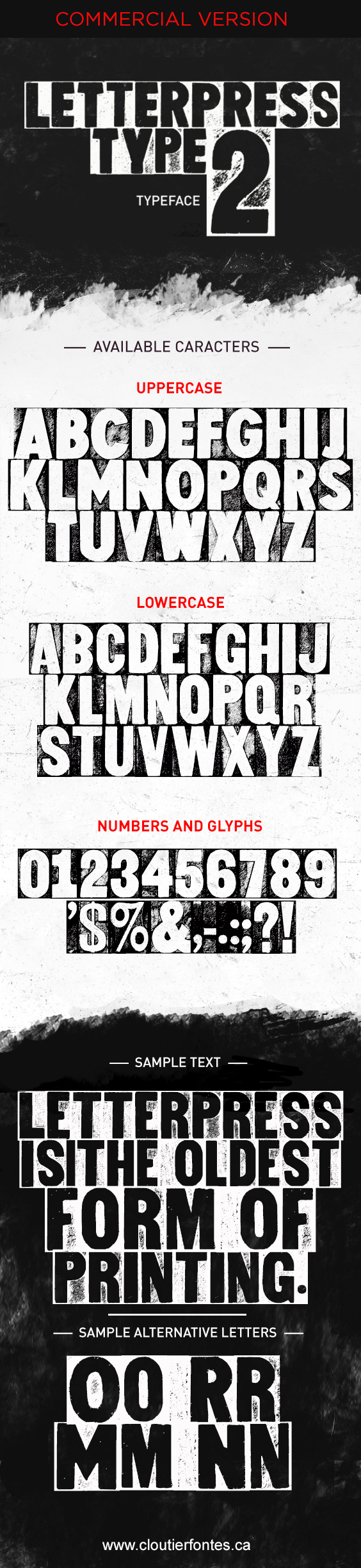 COMMERCIAL VERSION

LETTERPRESS
TYPE 2
TYPEFACE

— AVAILABLE CARACTERS —

UPPERCASE

ABCDEFGHIJ
KLMNOPQRS
TUVWXYZ

LOWERCASE

ABCDEFGHIJ
KLMNOPQR
STUVWXYZ

NUMBERS AND GLYPHS

0123456789
'$%&,-.:;?!

— SAMPLE TEXT —

LETTERPRESS
IS THE OLDEST
FORM OF
PRINTING.

— SAMPLE ALTERNATIVE LETTERS —

OO RR
MM NN

www.cloutierfontes.ca